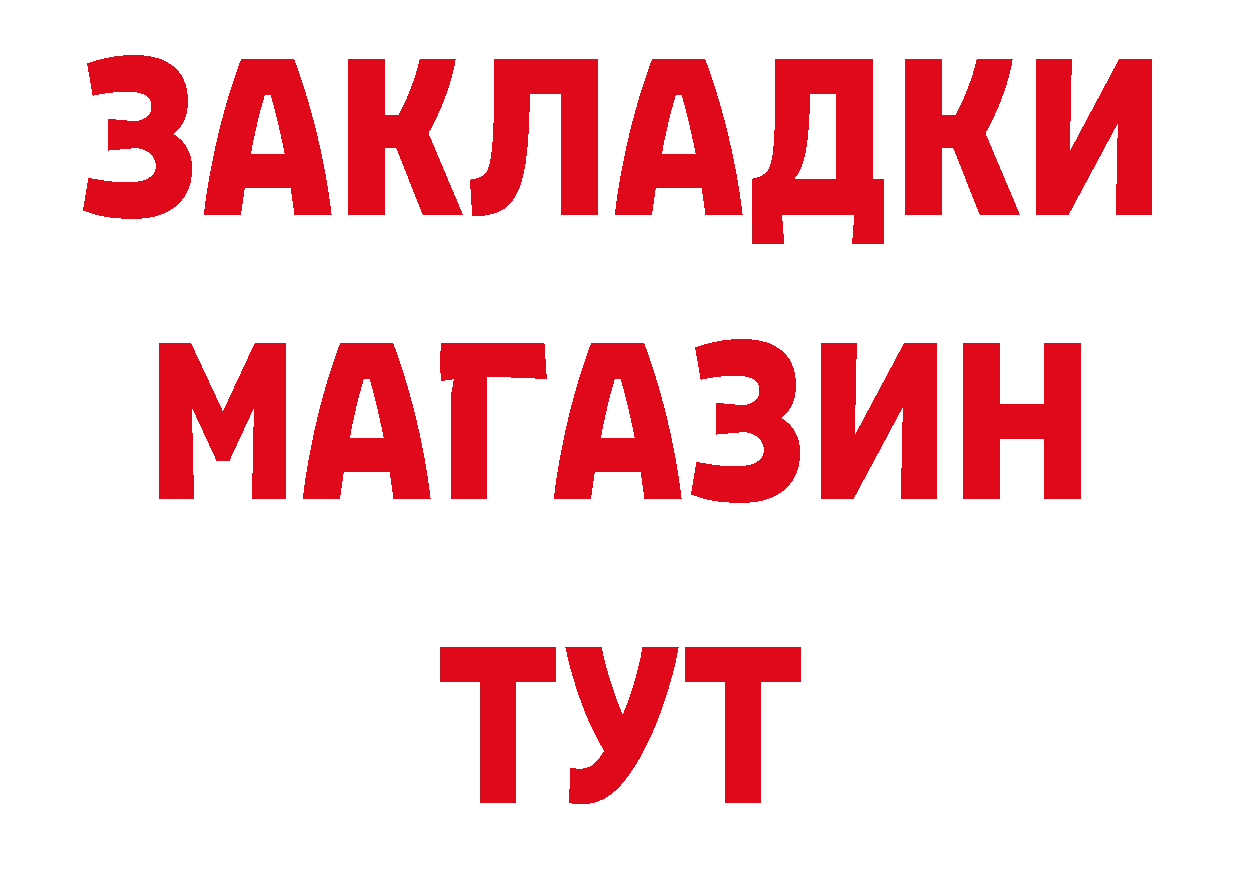 ЗАКЛАДКИ
МАГАЗИН
ТУТ